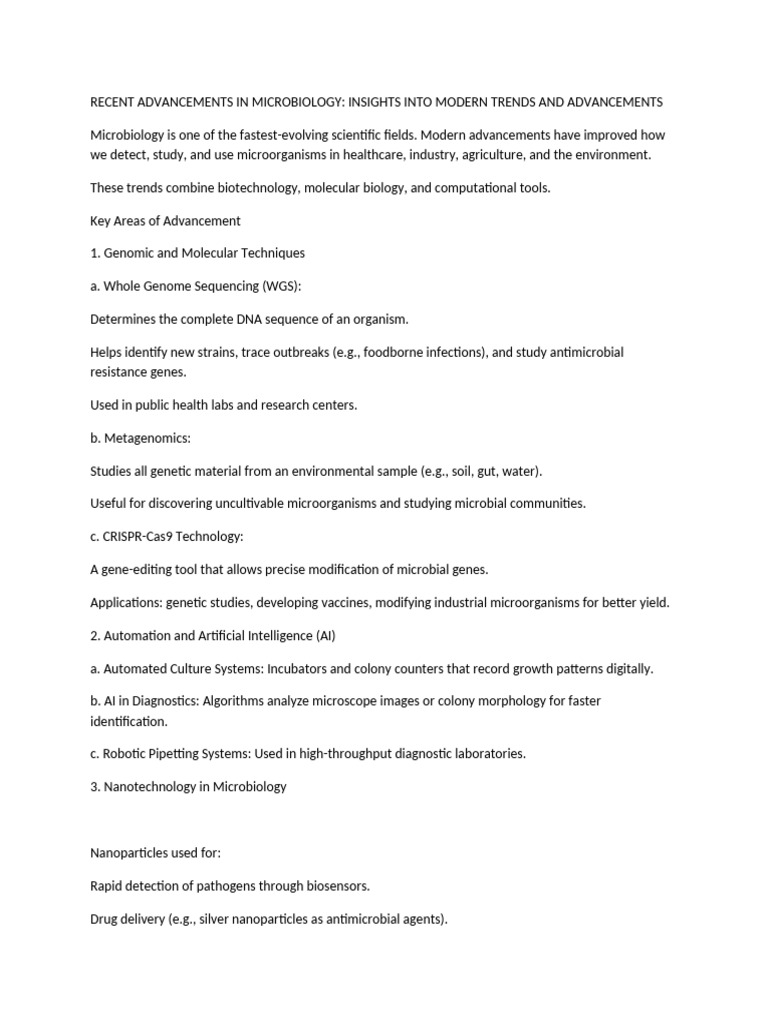 RECENT ADVANCEMENTS IN MICROBIOLOGY: INSIGHTS INTO MODERN TRENDS AND ADVANCEMENTS

Microbiology is one of the fastest-evolving scientific fields. Modern advancements have improved how we detect, study, and use microorganisms in healthcare, industry, agriculture, and the environment.

These trends combine biotechnology, molecular biology, and computational tools.

Key Areas of Advancement

1. Genomic and Molecular Techniques

a. Whole Genome Sequencing (WGS):

Determines the complete DNA sequence of an organism.

Helps identify new strains, trace outbreaks (e.g., foodborne infections), and study antimicrobial resistance genes.

Used in public health labs and research centers.

b. Metagenomics:

Studies all genetic material from an environmental sample (e.g., soil, gut, water).

Useful for discovering uncultivable microorganisms and studying microbial communities.

c. CRISPR-Cas9 Technology:

A gene-editing tool that allows precise modification of microbial genes.

Applications: genetic studies, developing vaccines, modifying industrial microorganisms for better yield.

2. Automation and Artificial Intelligence (AI)

a. Automated Culture Systems: Incubators and colony counters that record growth patterns digitally.

b. AI in Diagnostics: Algorithms analyze microscope images or colony morphology for faster identification.

c. Robotic Pipetting Systems: Used in high-throughput diagnostic laboratories.

3. Nanotechnology in Microbiology

Nanoparticles used for:

Rapid detection of pathogens through biosensors.

Drug delivery (e.g., silver nanoparticles as antimicrobial agents).